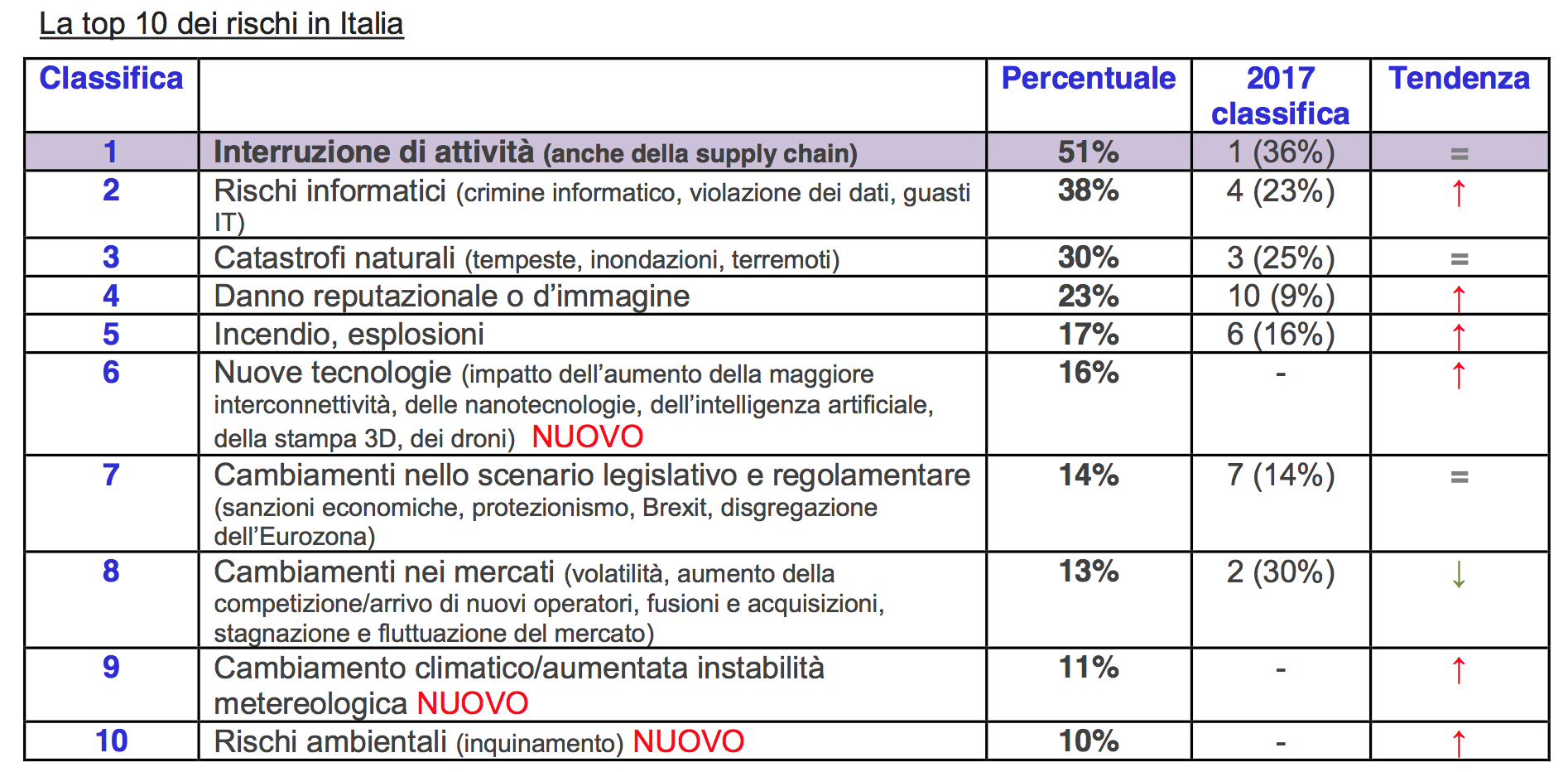 La top 10 dei rischi in Italia

| Classifica | | Percentuale | 2017 classifica | Tendenza |
|---|---|---|---|---|
| 1 | Interruzione di attività (anche della supply chain) | 51% | 1 (36%) | = |
| 2 | Rischi informatici (crimine informatico, violazione dei dati, guasti IT) | 38% | 4 (23%) | ↑ |
| 3 | Catastrofi naturali (tempeste, inondazioni, terremoti) | 30% | 3 (25%) | = |
| 4 | Danno reputazionale o d'immagine | 23% | 10 (9%) | ↑ |
| 5 | Incendio, esplosioni | 17% | 6 (16%) | ↑ |
| 6 | Nuove tecnologie (impatto dell'aumento della maggiore interconnettività, delle nanotecnologie, dell'intelligenza artificiale, della stampa 3D, dei droni) NUOVO | 16% | - | ↑ |
| 7 | Cambiamenti nello scenario legislativo e regolamentare (sanzioni economiche, protezionismo, Brexit, disgregazione dell'Eurozona) | 14% | 7 (14%) | = |
| 8 | Cambiamenti nei mercati (volatilità, aumento della competizione/arrivo di nuovi operatori, fusioni e acquisizioni, stagnazione e fluttuazione del mercato) | 13% | 2 (30%) | ↓ |
| 9 | Cambiamento climatico/aumentata instabilità metereologica NUOVO | 11% | - | ↑ |
| 10 | Rischi ambientali (inquinamento) NUOVO | 10% | - | ↑ |